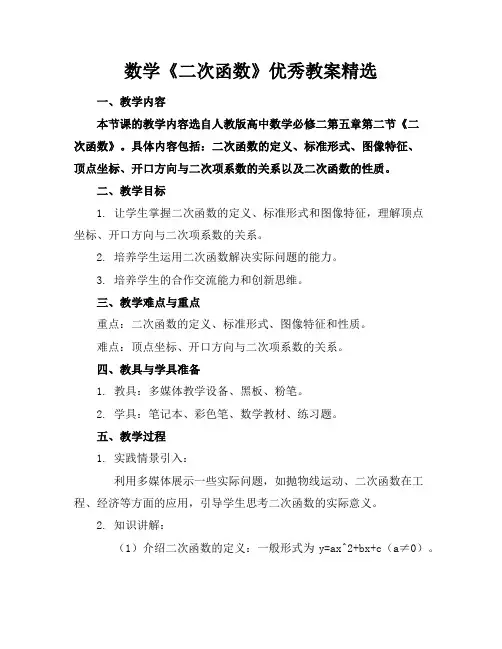 数学《二次函数》优秀教案精选

一、教学内容

本节课的教学内容选自人教版高中数学必修二第五章第二节《二次函数》。具体内容包括：二次函数的定义、标准形式、图像特征、顶点坐标、开口方向与二次项系数的关系以及二次函数的性质。

二、教学目标

1. 让学生掌握二次函数的定义、标准形式和图像特征，理解顶点坐标、开口方向与二次项系数的关系。

2. 培养学生运用二次函数解决实际问题的能力。

3. 培养学生的合作交流能力和创新思维。

三、教学难点与重点

重点：二次函数的定义、标准形式、图像特征和性质。

难点：顶点坐标、开口方向与二次项系数的关系。

四、教具与学具准备

1. 教具：多媒体教学设备、黑板、粉笔。

2. 学具：笔记本、彩色笔、数学教材、练习题。

五、教学过程

1. 实践情景引入：

利用多媒体展示一些实际问题，如抛物线运动、二次函数在工程、经济等方面的应用，引导学生思考二次函数的实际意义。

2. 知识讲解：

（1）介绍二次函数的定义：一般形式为 y=ax^2+bx+c（a≠0）。